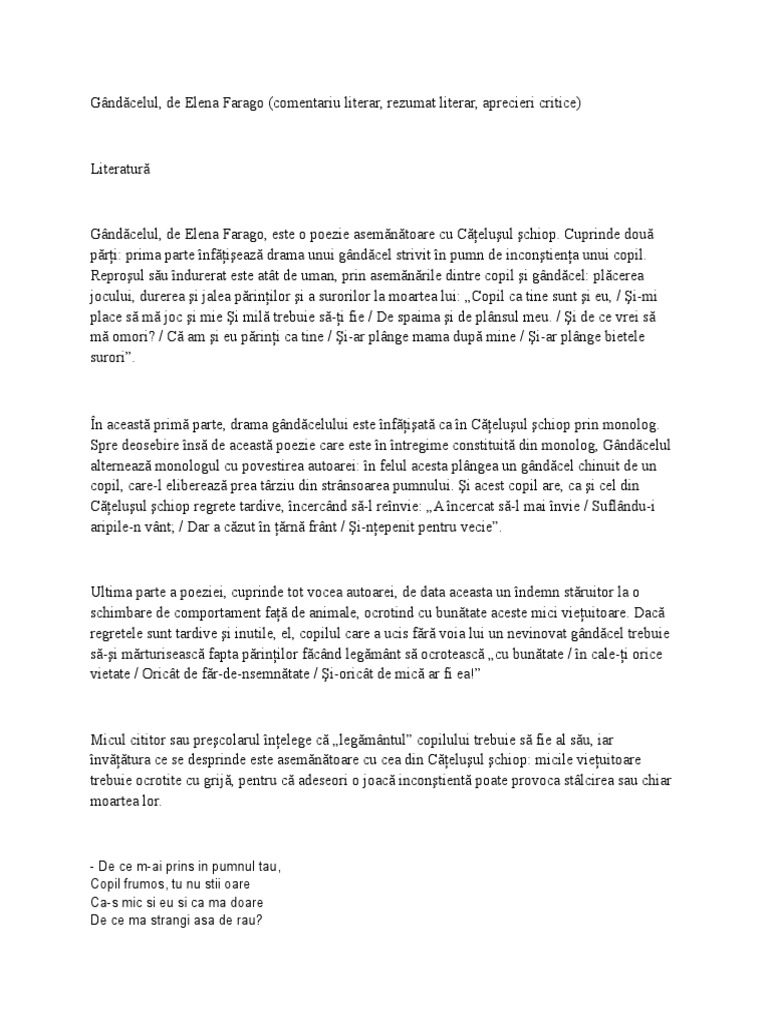 Gândăcelul, de Elena Farago (comentariu literar, rezumat literar, aprecieri critice)

Literatură

Gândăcelul, de Elena Farago, este o poezie asemănătoare cu Cățelușul șchiop. Cuprinde două părți: prima parte înfățișează drama unui gândăcel strivit în pumn de inconștiența unui copil. Reproșul său îndurerat este atât de uman, prin asemănările dintre copil și gândăcel: plăcerea jocului, durerea și jalea părinților și a surorilor la moartea lui: „Copil ca tine sunt și eu, / Și-mi place să mă joc și mie Și milă trebuie să-ți fie / De spaima și de plânsul meu. / Și de ce vrei să mă omori? / Că am și eu părinți ca tine / Și-ar plânge mama după mine / Și-ar plânge bietele surori”.

În această primă parte, drama gândăcelului este înfățișată ca în Cățelușul șchiop prin monolog. Spre deosebire însă de această poezie care este în întregime constituită din monolog, Gândăcelul alternează monologul cu povestirea autoarei: în felul acesta plângea un gândăcel chinuit de un copil, care-l eliberează prea târziu din strânsoarea pumnului. Și acest copil are, ca și cel din Cățelușul șchiop regrete tardive, încercând să-l reînvie: „A încercat să-l mai învie / Suflându-i aripile-n vânt; / Dar a căzut în țărnă frânt / Și-nțepenit pentru vecie”.

Ultima parte a poeziei, cuprinde tot vocea autoarei, de data aceasta un îndemn stăruitor la o schimbare de comportament față de animale, ocrotind cu bunătate aceste mici viețuitoare. Dacă regretele sunt tardive și inutile, el, copilul care a ucis fără voia lui un nevinovat gândăcel trebuie să-și mărturisească fapta părinților făcând legământ să ocrotească „cu bunătate / în cale-ți orice vietate / Oricât de făr-de-nsemnătate / Și-oricât de mică ar fi ea!”

Micul cititor sau preșcolarul înțelege că „legământul” copilului trebuie să fie al său, iar învățătura ce se desprinde este asemănătoare cu cea din Cățelușul șchiop: micile viețuitoare trebuie ocrotite cu grijă, pentru că adeseori o joacă inconștientă poate provoca stâlcirea sau chiar moartea lor.

- De ce m-ai prins in pumnul tau,
Copil frumos, tu nu stii oare
Ca-s mic si eu si ca ma doare
De ce ma strangi asa de rau?